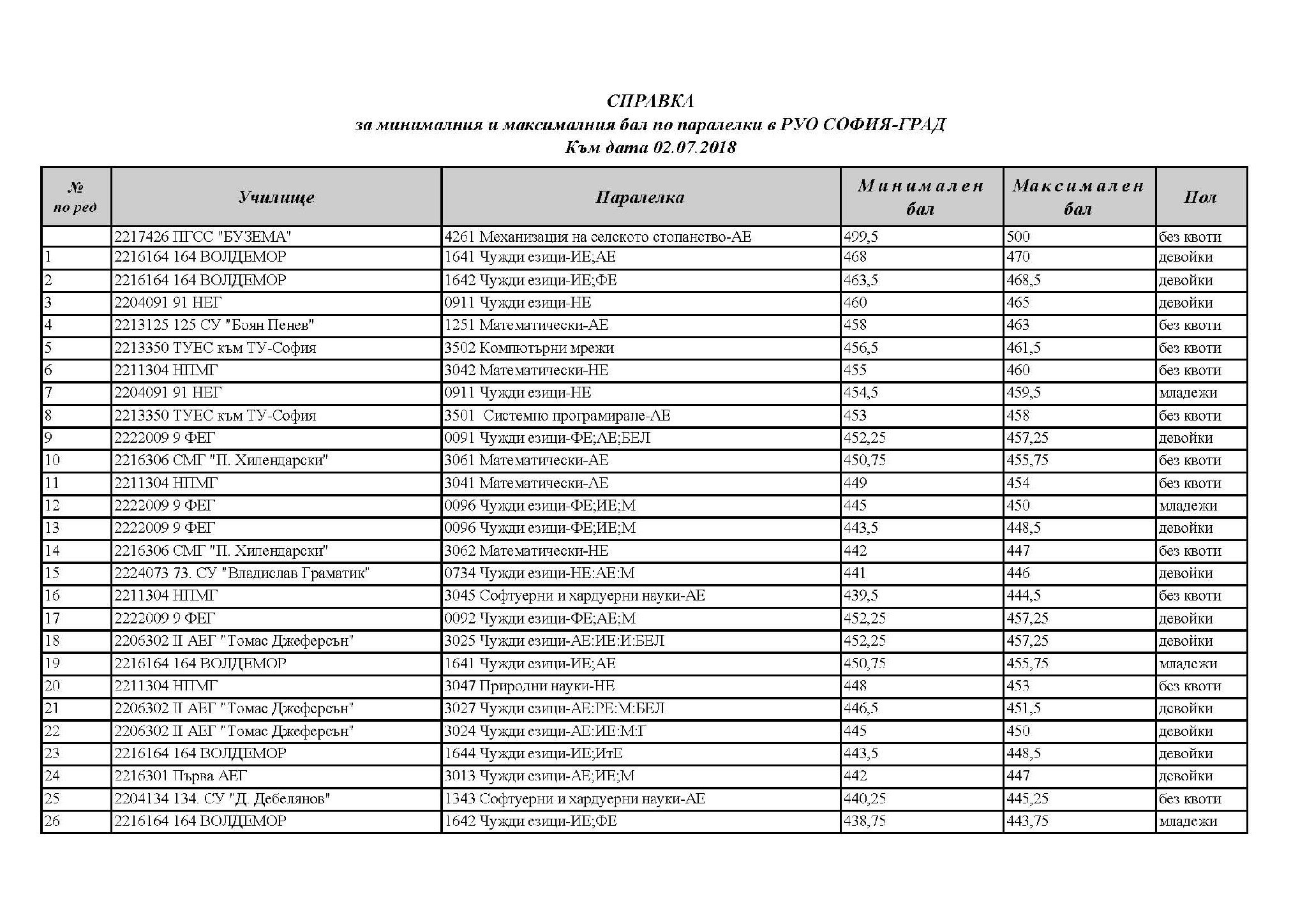 СПРАВКА
за минималния и максималния бал по паралелки в РУО СОФИЯ-ГРАД
Към дата 02.07.2018

| № по ред | Училище | Паралелка | Минимален бал | Максимален бал | Пол |
|---|---|---|---|---|---|
| | 2217426 ПГСС "БУЗЕМА" | 4261 Механизация на селското стопанство-АЕ | 499,5 | 500 | без квоти |
| 1 | 2216164 164 ВОЛДЕМОР | 1641 Чужди езици-ИЕ;АЕ | 468 | 470 | девойки |
| 2 | 2216164 164 ВОЛДЕМОР | 1642 Чужди езици-ИЕ;ФЕ | 463,5 | 468,5 | девойки |
| 3 | 2204091 91 НЕГ | 0911 Чужди езици-НЕ | 460 | 465 | девойки |
| 4 | 2213125 125 СУ "Боян Пенев" | 1251 Математически-АЕ | 458 | 463 | без квоти |
| 5 | 2213350 ТУЕС към ТУ-София | 3502 Компютърни мрежи | 456,5 | 461,5 | без квоти |
| 6 | 2211304 НПМГ | 3042 Математически-НЕ | 455 | 460 | без квоти |
| 7 | 2204091 91 НЕГ | 0911 Чужди езици-НЕ | 454,5 | 459,5 | младежи |
| 8 | 2213350 ТУЕС към ТУ-София | 3501 Системно програмиране-АЕ | 453 | 458 | без квоти |
| 9 | 2222009 9 ФЕГ | 0091 Чужди езици-ФЕ;АЕ;БЕЛ | 452,25 | 457,25 | девойки |
| 10 | 2216306 СМГ "П. Хилендарски" | 3061 Математически-АЕ | 450,75 | 455,75 | без квоти |
| 11 | 2211304 НПМГ | 3041 Математически-АЕ | 449 | 454 | без квоти |
| 12 | 2222009 9 ФЕГ | 0096 Чужди езици-ФЕ;ИЕ;М | 445 | 450 | младежи |
| 13 | 2222009 9 ФЕГ | 0096 Чужди езици-ФЕ;ИЕ;М | 443,5 | 448,5 | девойки |
| 14 | 2216306 СМГ "П. Хилендарски" | 3062 Математически-НЕ | 442 | 447 | без квоти |
| 15 | 2224073 73. СУ "Владислав Граматик" | 0734 Чужди езици-НЕ:АЕ:М | 441 | 446 | девойки |
| 16 | 2211304 НПМГ | 3045 Софтуерни и хардуерни науки-АЕ | 439,5 | 444,5 | без квоти |
| 17 | 2222009 9 ФЕГ | 0092 Чужди езици-ФЕ;АЕ;М | 452,25 | 457,25 | девойки |
| 18 | 2206302 II АЕГ "Томас Джеферсън" | 3025 Чужди езици-АЕ:ИЕ:И:БЕЛ | 452,25 | 457,25 | девойки |
| 19 | 2216164 164 ВОЛДЕМОР | 1641 Чужди езици-ИЕ;АЕ | 450,75 | 455,75 | младежи |
| 20 | 2211304 НПМГ | 3047 Природни науки-НЕ | 448 | 453 | без квоти |
| 21 | 2206302 II АЕГ "Томас Джеферсън" | 3027 Чужди езици-АЕ:РЕ:М:БЕЛ | 446,5 | 451,5 | девойки |
| 22 | 2206302 II АЕГ "Томас Джеферсън" | 3024 Чужди езици-АЕ:ИЕ:М:Г | 445 | 450 | девойки |
| 23 | 2216164 164 ВОЛДЕМОР | 1644 Чужди езици-ИЕ;ИтЕ | 443,5 | 448,5 | девойки |
| 24 | 2216301 Първа АЕГ | 3013 Чужди езици-АЕ;ИЕ;М | 442 | 447 | девойки |
| 25 | 2204134 134. СУ "Д. Дебелянов" | 1343 Софтуерни и хардуерни науки-АЕ | 440,25 | 445,25 | без квоти |
| 26 | 2216164 164 ВОЛДЕМОР | 1642 Чужди езици-ИЕ;ФЕ | 438,75 | 443,75 | младежи |